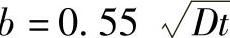 $b = 0.55 \sqrt{Dt}$